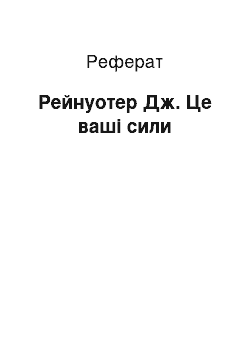 Реферат

Рейнуотер Дж. Це ваші сили